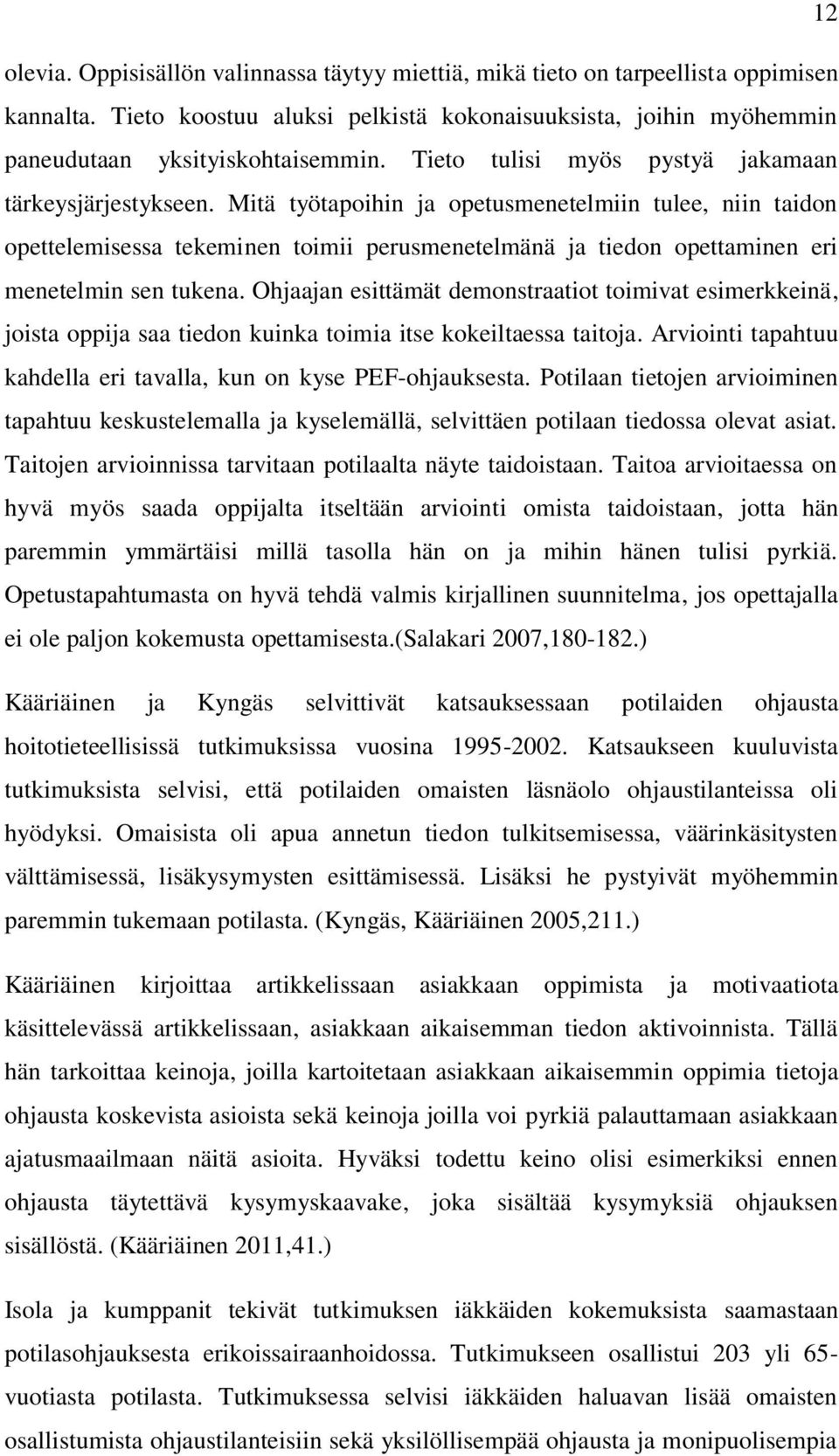 12

olevia. Oppisisällön valinnassa täytyy miettiä, mikä tieto on tarpeellista oppimisen kannalta. Tieto koostuu aluksi pelkistä kokonaisuuksista, joihin myöhemmin paneudutaan yksityiskohtaisemmin. Tieto tulisi myös pystyä jakamaan tärkeysjärjestykseen. Mitä työtapoihin ja opetusmenetelmiin tulee, niin taidon opettelemisessa tekeminen toimii perusmenetelmänä ja tiedon opettaminen eri menetelmin sen tukena. Ohjaajan esittämät demonstraatiot toimivat esimerkkeinä, joista oppija saa tiedon kuinka toimia itse kokeiltaessa taitoja. Arviointi tapahtuu kahdella eri tavalla, kun on kyse PEF-ohjauksesta. Potilaan tietojen arvioiminen tapahtuu keskustelemalla ja kyselemällä, selvittäen potilaan tiedossa olevat asiat. Taitojen arvioinnissa tarvitaan potilaalta näyte taidoistaan. Taitoa arvioitaessa on hyvä myös saada oppijalta itseltään arviointi omista taidoistaan, jotta hän paremmin ymmärtäisi millä tasolla hän on ja mihin hänen tulisi pyrkiä. Opetustapahtumasta on hyvä tehdä valmis kirjallinen suunnitelma, jos opettajalla ei ole paljon kokemusta opettamisesta.(Salakari 2007,180-182.)

Kääriäinen ja Kyngäs selvittivät katsauksessaan potilaiden ohjausta hoitotieteellisissä tutkimuksissa vuosina 1995-2002. Katsaukseen kuuluvista tutkimuksista selvisi, että potilaiden omaisten läsnäolo ohjaustilanteissa oli hyödyksi. Omaisista oli apua annetun tiedon tulkitsemisessa, väärinkäsitysten välttämisessä, lisäkysymysten esittämisessä. Lisäksi he pystyivät myöhemmin paremmin tukemaan potilasta. (Kyngäs, Kääriäinen 2005,211.)

Kääriäinen kirjoittaa artikkelissaan asiakkaan oppimista ja motivaatiota käsittelevässä artikkelissaan, asiakkaan aikaisemman tiedon aktivoinnista. Tällä hän tarkoittaa keinoja, joilla kartoitetaan asiakkaan aikaisemmin oppimia tietoja ohjausta koskevista asioista sekä keinoja joilla voi pyrkiä palauttamaan asiakkaan ajatusmaailmaan näitä asioita. Hyväksi todettu keino olisi esimerkiksi ennen ohjausta täytettävä kysymyskaavake, joka sisältää kysymyksiä ohjauksen sisällöstä. (Kääriäinen 2011,41.)

Isola ja kumppanit tekivät tutkimuksen iäkkäiden kokemuksista saamastaan potilasohjauksesta erikoissairaanhoidossa. Tutkimukseen osallistui 203 yli 65-vuotiasta potilasta. Tutkimuksessa selvisi iäkkäiden haluavan lisää omaisten osallistumista ohjaustilanteisiin sekä yksilöllisempää ohjausta ja monipuolisempia